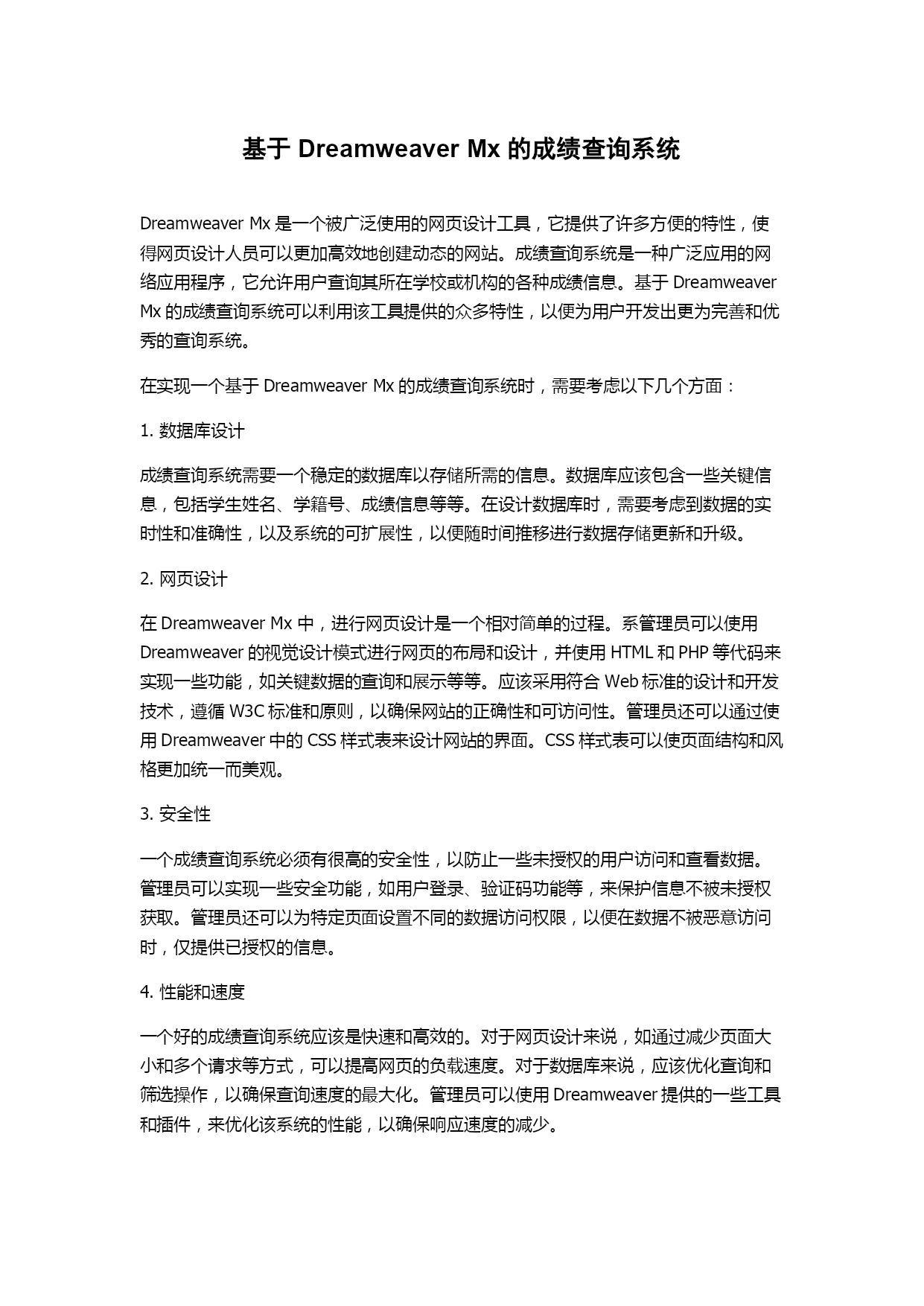 基于 Dreamweaver Mx 的成绩查询系统

Dreamweaver Mx 是一个被广泛使用的网页设计工具，它提供了许多方便的特性，使得网页设计人员可以更加高效地创建动态的网站。成绩查询系统是一种广泛应用的网络应用程序，它允许用户查询其所在学校或机构的各种成绩信息。基于 Dreamweaver Mx 的成绩查询系统可以利用该工具提供的众多特性，以便为用户开发出更为完善和优秀的查询系统。

在实现一个基于 Dreamweaver Mx 的成绩查询系统时，需要考虑以下几个方面：

1. 数据库设计

成绩查询系统需要一个稳定的数据库以存储所需的信息。数据库应该包含一些关键信息，包括学生姓名、学籍号、成绩信息等等。在设计数据库时，需要考虑到数据的实时性和准确性，以及系统的可扩展性，以便随时间推移进行数据存储更新和升级。

2. 网页设计

在 Dreamweaver Mx 中，进行网页设计是一个相对简单的过程。系管理员可以使用 Dreamweaver 的视觉设计模式进行网页的布局和设计，并使用 HTML 和 PHP 等代码来实现一些功能，如关键数据的查询和展示等等。应该采用符合 Web 标准的设计和开发技术，遵循 W3C 标准和原则，以确保网站的正确性和可访问性。管理员还可以通过使用 Dreamweaver 中的 CSS 样式表来设计网站的界面。CSS 样式表可以使页面结构和风格更加统一而美观。

3. 安全性

一个成绩查询系统必须有很高的安全性，以防止一些未授权的用户访问和查看数据。管理员可以实现一些安全功能，如用户登录、验证码功能等，来保护信息不被未授权获取。管理员还可以为特定页面设置不同的数据访问权限，以便在数据不被恶意访问时，仅提供已授权的信息。

4. 性能和速度

一个好的成绩查询系统应该是快速和高效的。对于网页设计来说，如通过减少页面大小和多个请求等方式，可以提高网页的负载速度。对于数据库来说，应该优化查询和筛选操作，以确保查询速度的最大化。管理员可以使用 Dreamweaver 提供的一些工具和插件，来优化该系统的性能，以确保响应速度的减少。